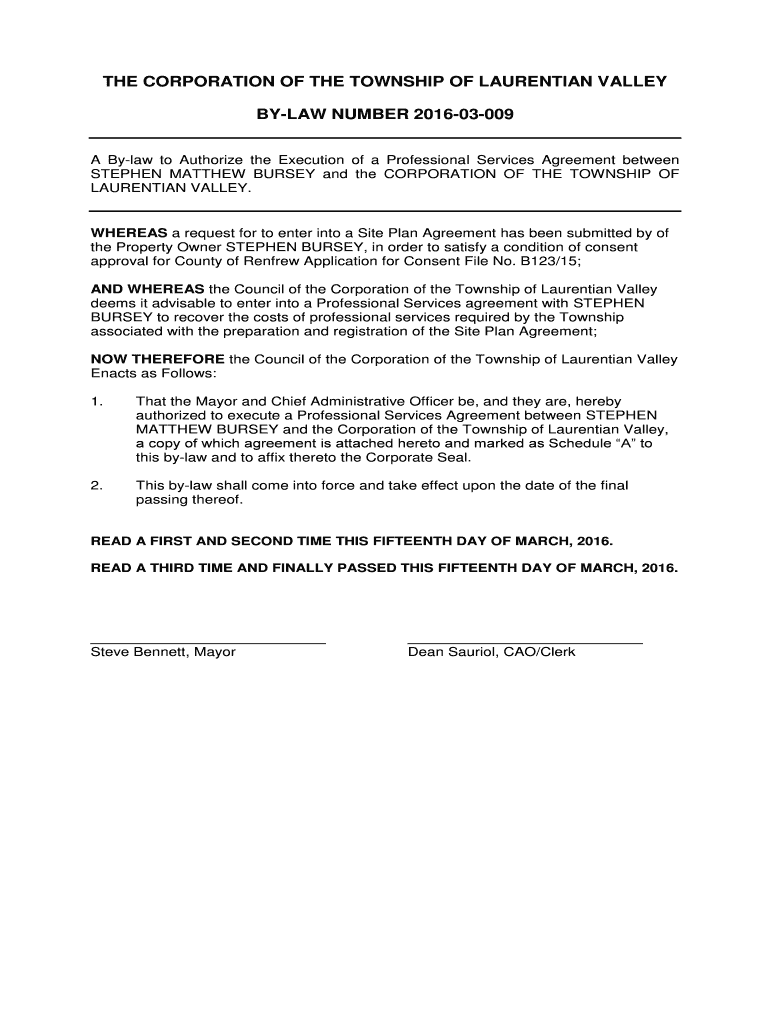 THE CORPORATION OF THE TOWNSHIP OF LAURENTIAN VALLEY

BY-LAW NUMBER 2016-03-009

A By-law to Authorize the Execution of a Professional Services Agreement between STEPHEN MATTHEW BURSEY and the CORPORATION OF THE TOWNSHIP OF LAURENTIAN VALLEY.

WHEREAS a request for to enter into a Site Plan Agreement has been submitted by of the Property Owner STEPHEN BURSEY, in order to satisfy a condition of consent approval for County of Renfrew Application for Consent File No. B123/15;

AND WHEREAS the Council of the Corporation of the Township of Laurentian Valley deems it advisable to enter into a Professional Services agreement with STEPHEN BURSEY to recover the costs of professional services required by the Township associated with the preparation and registration of the Site Plan Agreement;

NOW THEREFORE the Council of the Corporation of the Township of Laurentian Valley Enacts as Follows:

1. That the Mayor and Chief Administrative Officer be, and they are, hereby authorized to execute a Professional Services Agreement between STEPHEN MATTHEW BURSEY and the Corporation of the Township of Laurentian Valley, a copy of which agreement is attached hereto and marked as Schedule “A” to this by-law and to affix thereto the Corporate Seal.

2. This by-law shall come into force and take effect upon the date of the final passing thereof.

READ A FIRST AND SECOND TIME THIS FIFTEENTH DAY OF MARCH, 2016.

READ A THIRD TIME AND FINALLY PASSED THIS FIFTEENTH DAY OF MARCH, 2016.

Steve Bennett, Mayor

Dean Sauriol, CAO/Clerk